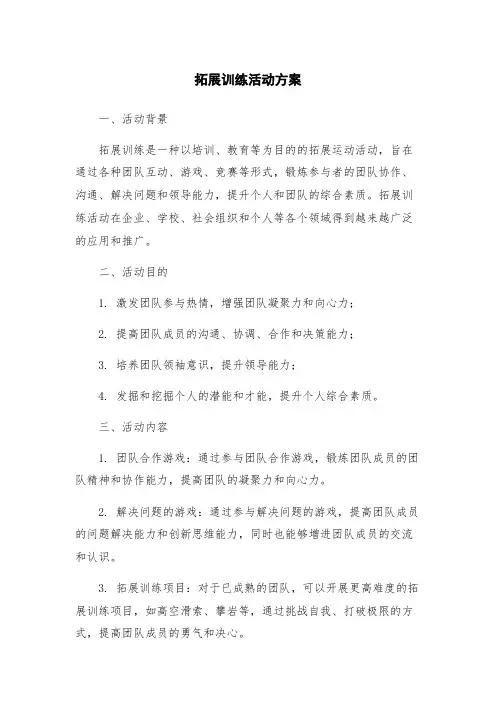 拓展训练活动方案

一、活动背景

拓展训练是一种以培训、教育等为目的的拓展运动活动，旨在通过各种团队互动、游戏、竞赛等形式，锻炼参与者的团队协作、沟通、解决问题和领导能力，提升个人和团队的综合素质。拓展训练活动在企业、学校、社会组织和个人等各个领域得到越来越广泛的应用和推广。

二、活动目的

1. 激发团队参与热情，增强团队凝聚力和向心力；

2. 提高团队成员的沟通、协调、合作和决策能力；

3. 培养团队领袖意识，提升领导能力；

4. 发掘和挖掘个人的潜能和才能，提升个人综合素质。

三、活动内容

1. 团队合作游戏：通过参与团队合作游戏，锻炼团队成员的团队精神和协作能力，提高团队的凝聚力和向心力。

2. 解决问题的游戏：通过参与解决问题的游戏，提高团队成员的问题解决能力和创新思维能力，同时也能够增进团队成员的交流和认识。

3. 拓展训练项目：对于已成熟的团队，可以开展更高难度的拓展训练项目，如高空滑索、攀岩等，通过挑战自我、打破极限的方式，提高团队成员的勇气和决心。